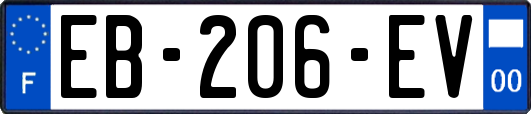 F
EB-206-EV
00